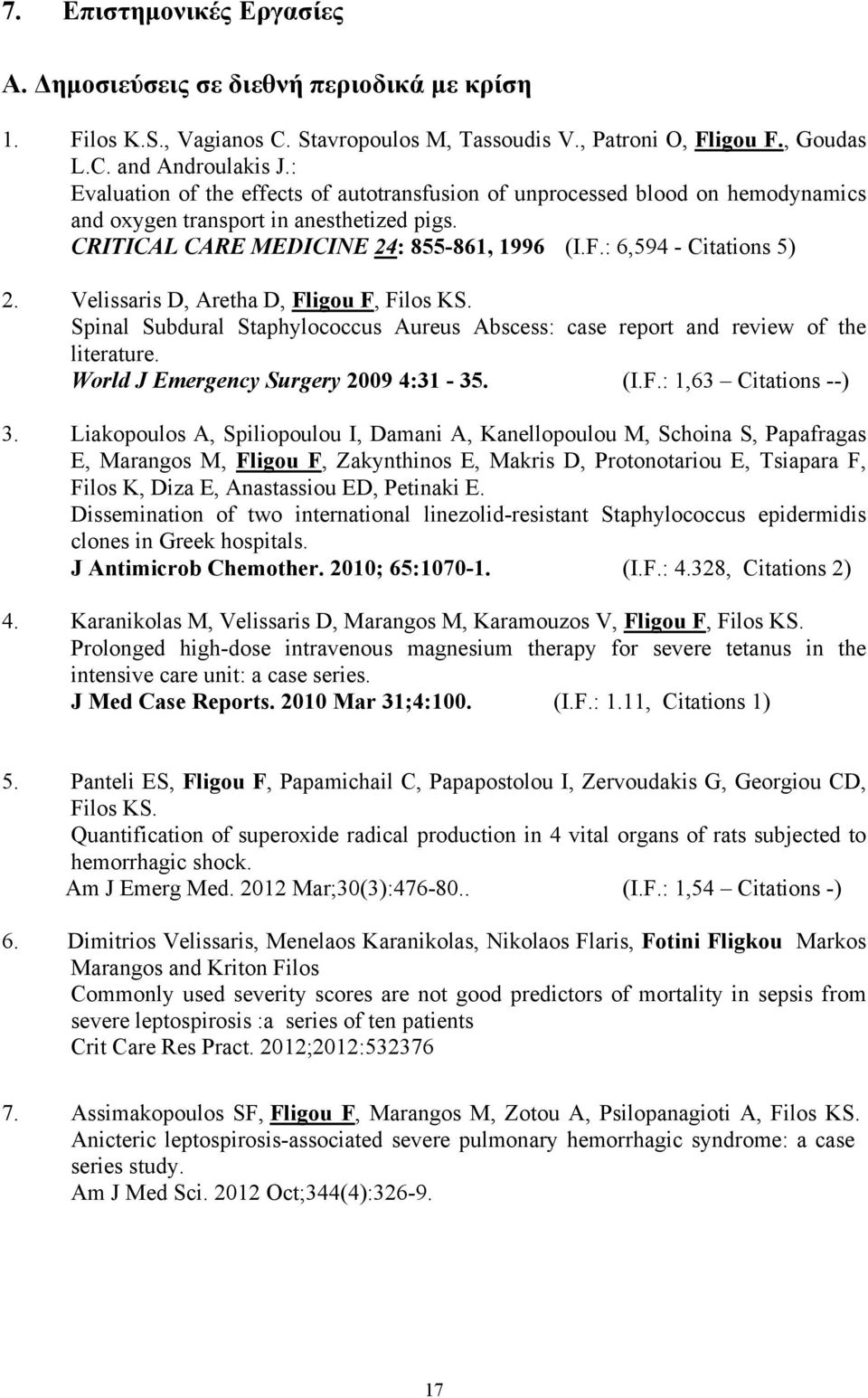 7. Επιστημονικές Εργασίες

Α. Δημοσιεύσεις σε διεθνή περιοδικά με κρίση

1. Filos K.S., Vagianos C. Stavropoulos M, Tassoudis V., Patroni O, Fligou F., Goudas L.C. and Androulakis J.:
Evaluation of the effects of autotransfusion of unprocessed blood on hemodynamics and oxygen transport in anesthetized pigs.
CRITICAL CARE MEDICINE 24: 855-861, 1996 (I.F.: 6,594 - Citations 5)

2. Velissaris D, Aretha D, Fligou F, Filos KS.
Spinal Subdural Staphylococcus Aureus Abscess: case report and review of the literature.
World J Emergency Surgery 2009 4:31 - 35. (I.F.: 1,63 – Citations --)

3. Liakopoulos A, Spiliopoulou I, Damani A, Kanellopoulou M, Schoina S, Papafragas E, Marangos M, Fligou F, Zakynthinos E, Makris D, Protonotariou E, Tsiapara F, Filos K, Diza E, Anastassiou ED, Petinaki E.
Dissemination of two international linezolid-resistant Staphylococcus epidermidis clones in Greek hospitals.
J Antimicrob Chemother. 2010; 65:1070-1. (I.F.: 4.328, Citations 2)

4. Karanikolas M, Velissaris D, Marangos M, Karamouzos V, Fligou F, Filos KS.
Prolonged high-dose intravenous magnesium therapy for severe tetanus in the intensive care unit: a case series.
J Med Case Reports. 2010 Mar 31;4:100. (I.F.: 1.11, Citations 1)

5. Panteli ES, Fligou F, Papamichail C, Papapostolou I, Zervoudakis G, Georgiou CD, Filos KS.
Quantification of superoxide radical production in 4 vital organs of rats subjected to hemorrhagic shock.
Am J Emerg Med. 2012 Mar;30(3):476-80.. (I.F.: 1,54 – Citations -)

6. Dimitrios Velissaris, Menelaos Karanikolas, Nikolaos Flaris, Fotini Fligkou Markos Marangos and Kriton Filos
Commonly used severity scores are not good predictors of mortality in sepsis from severe leptospirosis :a series of ten patients
Crit Care Res Pract. 2012;2012:532376

7. Assimakopoulos SF, Fligou F, Marangos M, Zotou A, Psilopanagioti A, Filos KS.
Anicteric leptospirosis-associated severe pulmonary hemorrhagic syndrome: a case series study.
Am J Med Sci. 2012 Oct;344(4):326-9.

17